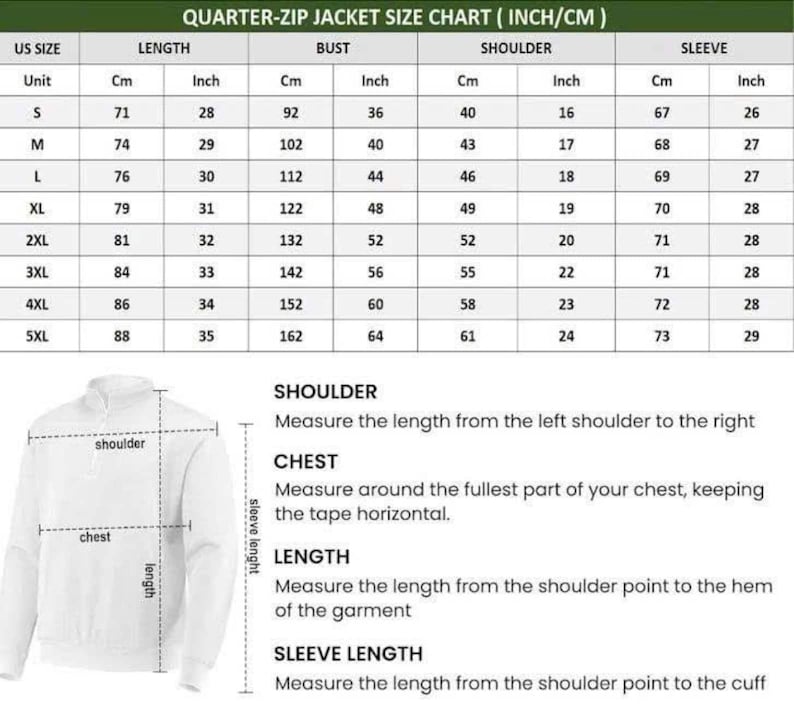 QUARTER-ZIP JACKET SIZE CHART ( INCH/CM )

| US SIZE | LENGTH | | BUST | | SHOULDER | | SLEEVE | |
|---|---|---|---|---|---|---|---|---|
| Unit | Cm | Inch | Cm | Inch | Cm | Inch | Cm | Inch |
| S | 71 | 28 | 92 | 36 | 40 | 16 | 67 | 26 |
| M | 74 | 29 | 102 | 40 | 43 | 17 | 68 | 27 |
| L | 76 | 30 | 112 | 44 | 46 | 18 | 69 | 27 |
| XL | 79 | 31 | 122 | 48 | 49 | 19 | 70 | 28 |
| 2XL | 81 | 32 | 132 | 52 | 52 | 20 | 71 | 28 |
| 3XL | 84 | 33 | 142 | 56 | 55 | 22 | 71 | 28 |
| 4XL | 86 | 34 | 152 | 60 | 58 | 23 | 72 | 28 |
| 5XL | 88 | 35 | 162 | 64 | 61 | 24 | 73 | 29 |

shoulder
chest
length
sleeve lenght

SHOULDER
Measure the length from the left shoulder to the right

CHEST
Measure around the fullest part of your chest, keeping the tape horizontal.

LENGTH
Measure the length from the shoulder point to the hem of the garment

SLEEVE LENGTH
Measure the length from the shoulder point to the cuff